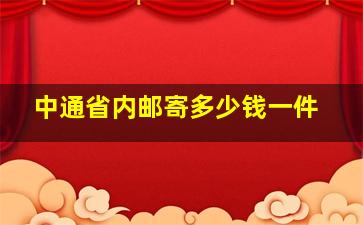 中通省内邮寄多少钱一件